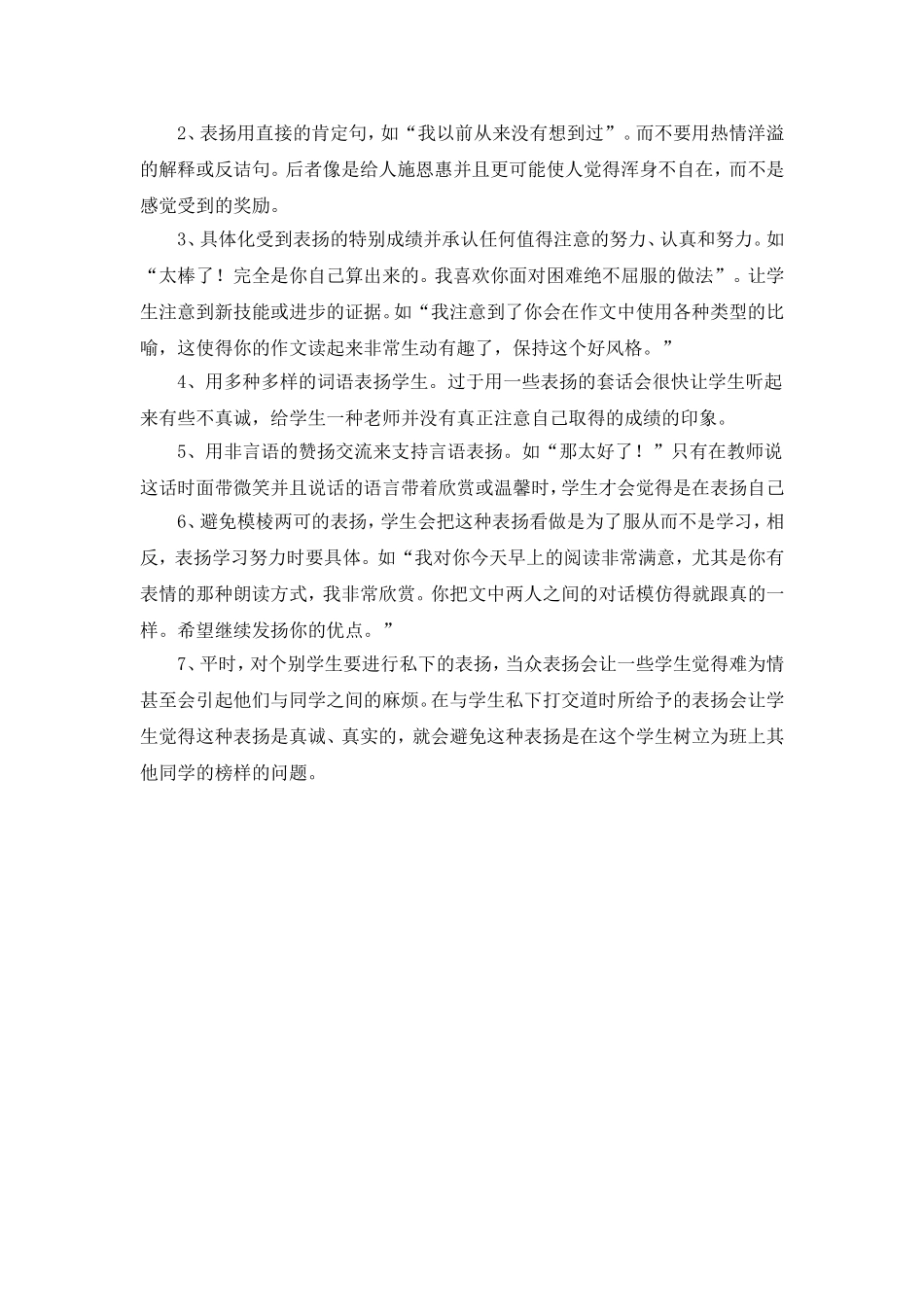 2、表扬用直接的肯定句，如“我以前从来没有想到过”。而不要用热情洋溢的解释或反诘句。后者像是给人施恩惠并且更可能使人觉得浑身不自在，而不是感觉受到的奖励。

3、具体化受到表扬的特别成绩并承认任何值得注意的努力、认真和努力。如“太棒了！完全是你自己算出来的。我喜欢你面对困难绝不屈服的做法”。让学生注意到新技能或进步的证据。如“我注意到了你会在作文中使用各种类型的比喻，这使得你的作文读起来非常生动有趣了，保持这个好风格。”

4、用多种多样的词语表扬学生。过于用一些表扬的套话会很快让学生听起来有些不真诚，给学生一种老师并没有真正注意自己取得的成绩的印象。

5、用非言语的赞扬交流来支持言语表扬。如“那太好了！”只有在教师说这话时面带微笑并且说话的语言带着欣赏或温馨时，学生才会觉得是在表扬自己

6、避免模棱两可的表扬，学生会把这种表扬看做是为了服从而不是学习，相反，表扬学习努力时要具体。如“我对你今天早上的阅读非常满意，尤其是你有表情的那种朗读方式，我非常欣赏。你把文中两人之间的对话模仿得就跟真的一样。希望继续发扬你的优点。”

7、平时，对个别学生要进行私下的表扬，当众表扬会让一些学生觉得难为情甚至会引起他们与同学之间的麻烦。在与学生私下打交道时所给予的表扬会让学生觉得这种表扬是真诚、真实的，就会避免这种表扬是在这个学生树立为班上其他同学的榜样的问题。